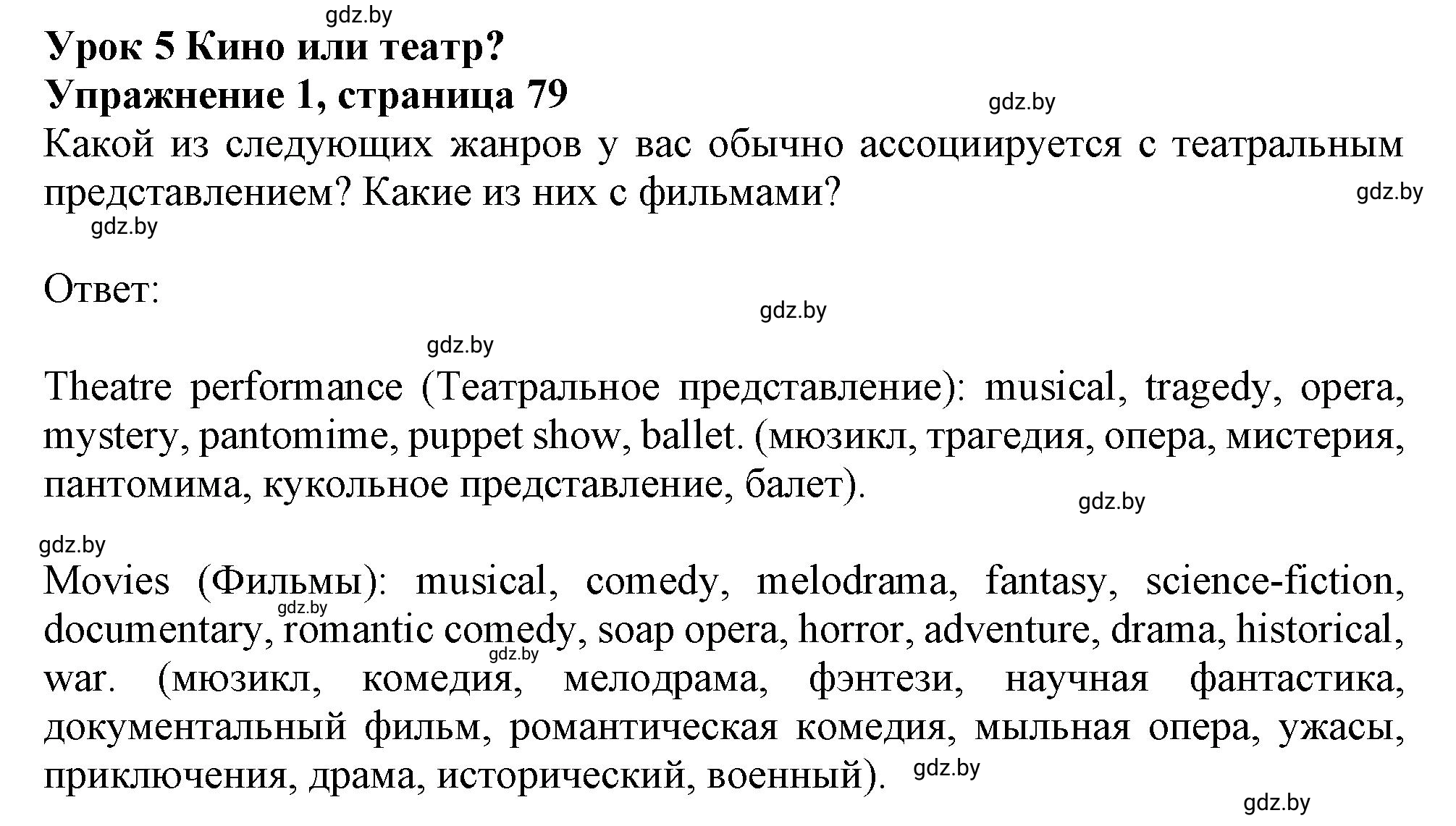 gdz.by
Урок 5 Кино или театр?
Упражнение 1, страница 79
gdz.by
Какой из следующих жанров у вас обычно ассоциируется с театральным представлением? Какие из них с фильмами?
gdz.by
gdz.by

Ответ:
gdz.by
gdz.by

Theatre performance (Театральное представление): musical, tragedy, opera, mystery, pantomime, puppet show, ballet. (мюзикл, трагедия, опера, мистерия, пантомима, кукольное представление, балет).
gdz.by
gdz.by

Movies (Фильмы): musical, comedy, melodrama, fantasy, science-fiction, documentary, romantic comedy, soap opera, horror, adventure, drama, historical, war. (мюзикл, комедия, мелодрама, фэнтези, научная фантастика, документальный фильм, романтическая комедия, мыльная опера, ужасы, приключения, драма, исторический, военный).
gdz.by
gdz.by
gdz.by
gdz.by